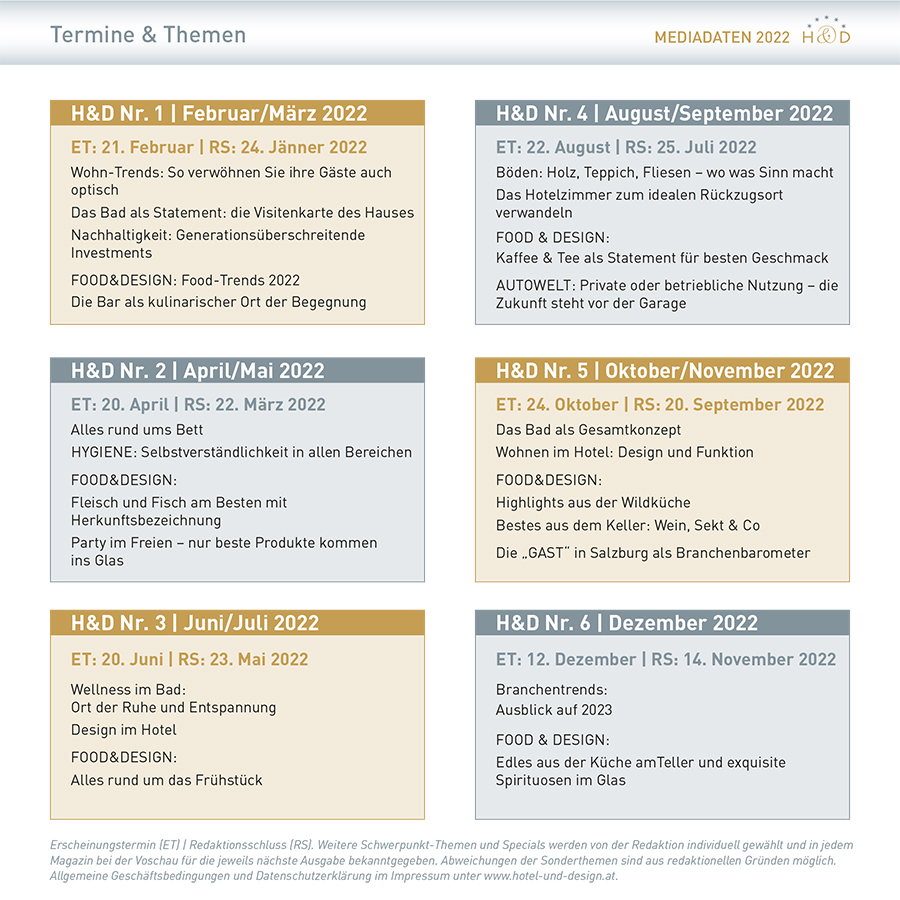 Termine & Themen

MEDIADATEN 2022 H&D

H&D Nr. 1 | Februar/März 2022

ET: 21. Februar | RS: 24. Jänner 2022

Wohn-Trends: So verwöhnen Sie ihre Gäste auch optisch

Das Bad als Statement: die Visitenkarte des Hauses

Nachhaltigkeit: Generationsüberschreitende Investments

FOOD&DESIGN: Food-Trends 2022

Die Bar als kulinarischer Ort der Begegnung

H&D Nr. 2 | April/Mai 2022

ET: 20. April | RS: 22. März 2022

Alles rund ums Bett

HYGIENE: Selbstverständlichkeit in allen Bereichen

FOOD&DESIGN:

Fleisch und Fisch am Besten mit Herkunftsbezeichnung

Party im Freien – nur beste Produkte kommen ins Glas

H&D Nr. 3 | Juni/Juli 2022

ET: 20. Juni | RS: 23. Mai 2022

Wellness im Bad:
Ort der Ruhe und Entspannung

Design im Hotel

FOOD&DESIGN:

Alles rund um das Frühstück

H&D Nr. 4 | August/September 2022

ET: 22. August | RS: 25. Juli 2022

Böden: Holz, Teppich, Fliesen – wo was Sinn macht

Das Hotelzimmer zum idealen Rückzugsort verwandeln

FOOD & DESIGN:

Kaffee & Tee als Statement für besten Geschmack

AUTOWELT: Private oder betriebliche Nutzung – die Zukunft steht vor der Garage

H&D Nr. 5 | Oktober/November 2022

ET: 24. Oktober | RS: 20. September 2022

Das Bad als Gesamtkonzept

Wohnen im Hotel: Design und Funktion

FOOD&DESIGN:

Highlights aus der Wildküche

Bestes aus dem Keller: Wein, Sekt & Co

Die „GAST" in Salzburg als Branchenbarometer

H&D Nr. 6 | Dezember 2022

ET: 12. Dezember | RS: 14. November 2022

Branchentrends:
Ausblick auf 2023

FOOD & DESIGN:

Edles aus der Küche amTeller und exquisite Spirituosen im Glas

Erscheinungstermin (ET) | Redaktionsschluss (RS). Weitere Schwerpunkt-Themen und Specials werden von der Redaktion individuell gewählt und in jedem Magazin bei der Voschau für die jeweils nächste Ausgabe bekanntgegeben. Abweichungen der Sonderthemen sind aus redaktionellen Gründen möglich. Allgemeine Geschäftsbedingungen und Datenschutzerklärung im Impressum unter www.hotel-und-design.at.